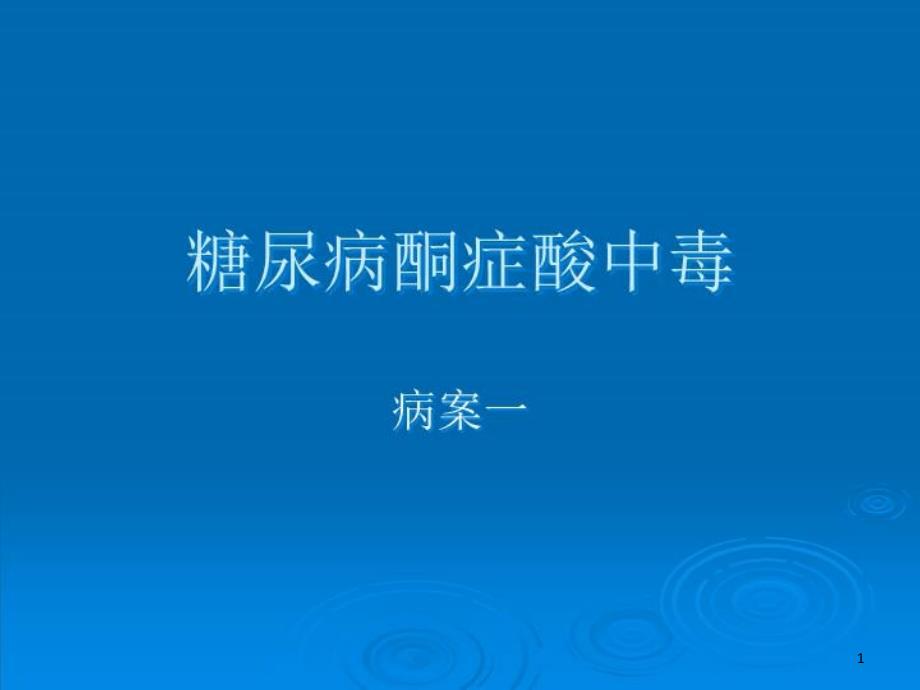 糖尿病酮症酸中毒

病案一

1